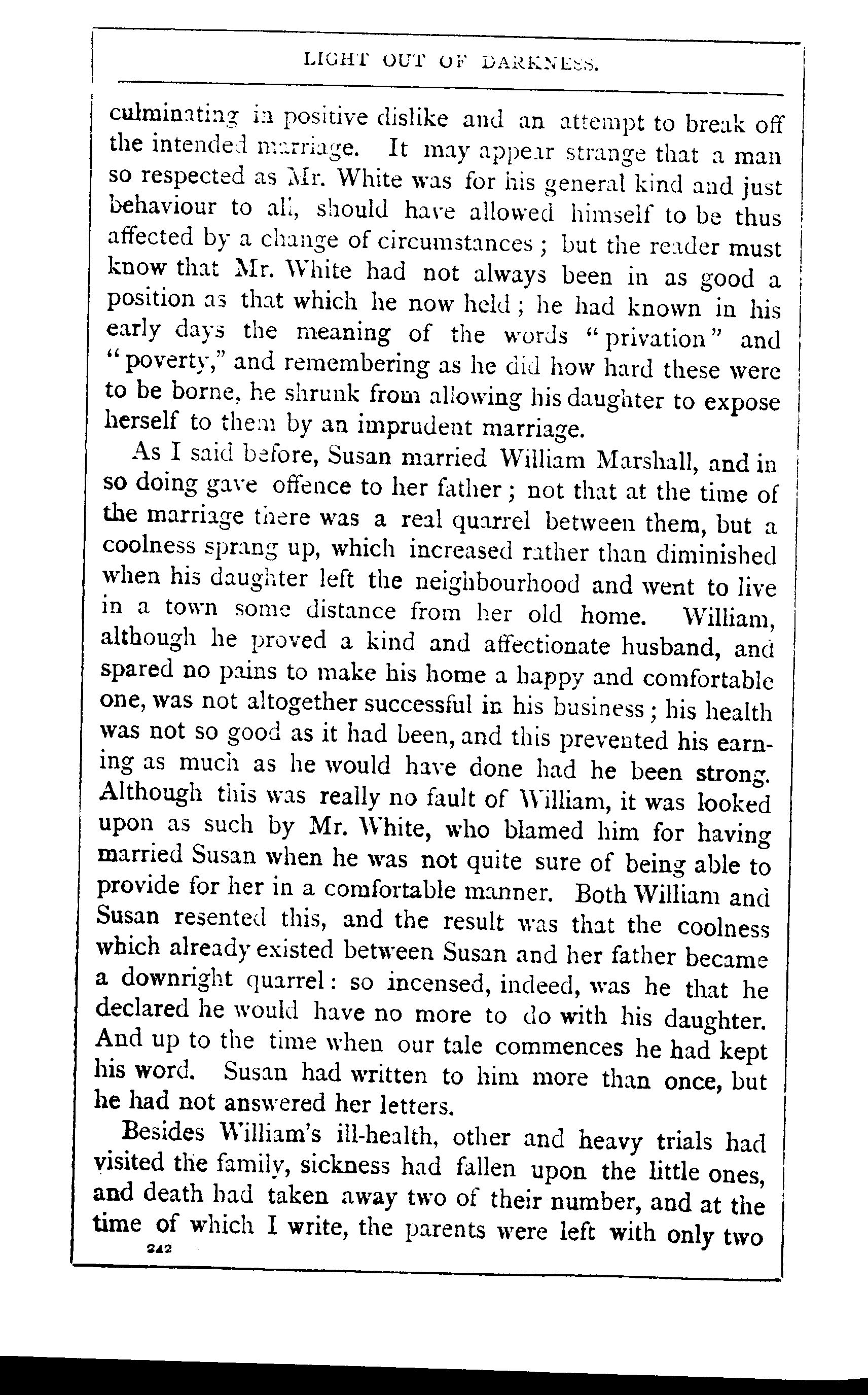 LIGHT OUT OF DARKNESS.

culminating in positive dislike and an attempt to break off the intended marriage. It may appear strange that a man so respected as Mr. White was for his general kind and just behaviour to all, should have allowed himself to be thus affected by a change of circumstances; but the reader must know that Mr. White had not always been in as good a position as that which he now held; he had known in his early days the meaning of the words "privation" and "poverty," and remembering as he did how hard these were to be borne, he shrunk from allowing his daughter to expose herself to them by an imprudent marriage.

As I said before, Susan married William Marshall, and in so doing gave offence to her father; not that at the time of the marriage there was a real quarrel between them, but a coolness sprang up, which increased rather than diminished when his daughter left the neighbourhood and went to live in a town some distance from her old home. William, although he proved a kind and affectionate husband, and spared no pains to make his home a happy and comfortable one, was not altogether successful in his business; his health was not so good as it had been, and this prevented his earning as much as he would have done had he been strong. Although this was really no fault of William, it was looked upon as such by Mr. White, who blamed him for having married Susan when he was not quite sure of being able to provide for her in a comfortable manner. Both William and Susan resented this, and the result was that the coolness which already existed between Susan and her father became a downright quarrel: so incensed, indeed, was he that he declared he would have no more to do with his daughter. And up to the time when our tale commences he had kept his word. Susan had written to him more than once, but he had not answered her letters.

Besides William's ill-health, other and heavy trials had visited the family, sickness had fallen upon the little ones, and death had taken away two of their number, and at the time of which I write, the parents were left with only two

242